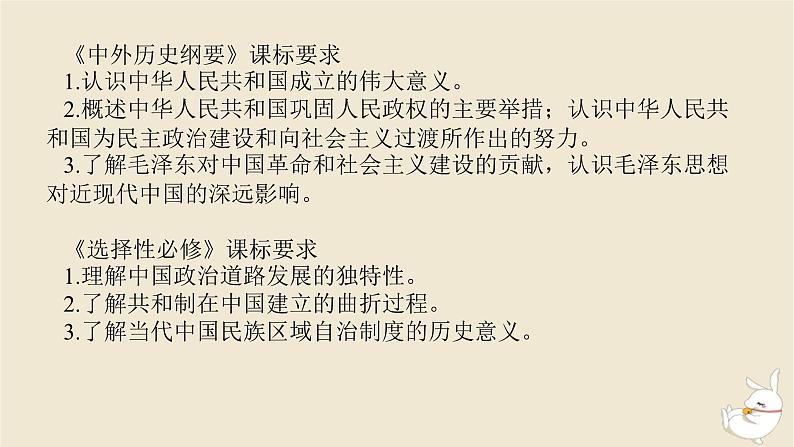 《中外历史纲要》课标要求
1.认识中华人民共和国成立的伟大意义。
2.概述中华人民共和国巩固人民政权的主要举措；认识中华人民共和国为民主政治建设和向社会主义过渡所作出的努力。
3.了解毛泽东对中国革命和社会主义建设的贡献，认识毛泽东思想对近现代中国的深远影响。

《选择性必修》课标要求
1.理解中国政治道路发展的独特性。
2.了解共和制在中国建立的曲折过程。
3.了解当代中国民族区域自治制度的历史意义。